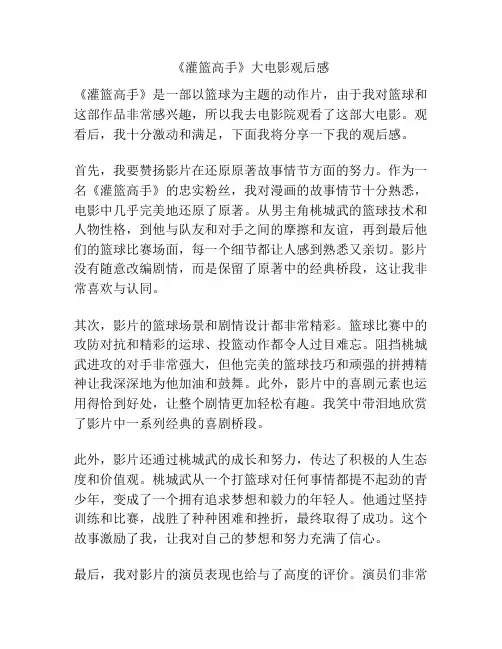 《灌篮高手》大电影观后感

《灌篮高手》是一部以篮球为主题的动作片，由于我对篮球和这部作品非常感兴趣，所以我去电影院观看了这部大电影。观看后，我十分激动和满足，下面我将分享一下我的观后感。

首先，我要赞扬影片在还原原著故事情节方面的努力。作为一名《灌篮高手》的忠实粉丝，我对漫画的故事情节十分熟悉，电影中几乎完美地还原了原著。从男主角桃城武的篮球技术和人物性格，到他与队友和对手之间的摩擦和友谊，再到最后他们的篮球比赛场面，每一个细节都让人感到熟悉又亲切。影片没有随意改编剧情，而是保留了原著中的经典桥段，这让我非常喜欢与认同。

其次，影片的篮球场景和剧情设计都非常精彩。篮球比赛中的攻防对抗和精彩的运球、投篮动作都令人过目难忘。阻挡桃城武进攻的对手非常强大，但他完美的篮球技巧和顽强的拼搏精神让我深深地为他加油和鼓舞。此外，影片中的喜剧元素也运用得恰到好处，让整个剧情更加轻松有趣。我笑中带泪地欣赏了影片中一系列经典的喜剧桥段。

此外，影片还通过桃城武的成长和努力，传达了积极的人生态度和价值观。桃城武从一个打篮球对任何事情都提不起劲的青少年，变成了一个拥有追求梦想和毅力的年轻人。他通过坚持训练和比赛，战胜了种种困难和挫折，最终取得了成功。这个故事激励了我，让我对自己的梦想和努力充满了信心。

最后，我对影片的演员表现也给与了高度的评价。演员们非常